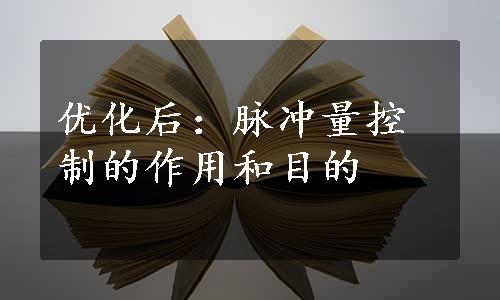 优化后：脉冲量控制的作用和目的